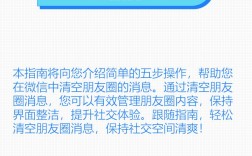 本指南将向您介绍简单的五步操作，帮助您在微信中清空朋友圈的消息。通过清空朋友圈消息，您可以有效管理朋友圈内容，保持界面整洁，提升社交体验。跟随指南，轻松清空朋友圈消息，保持社交空间清爽！